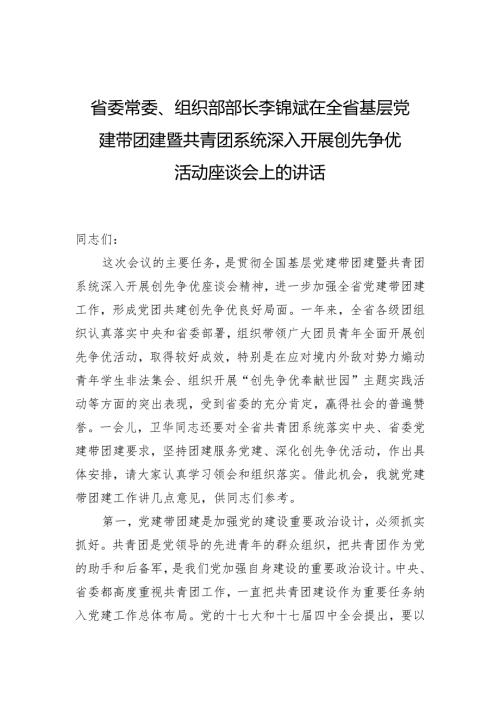 省委常委、组织部部长李锦斌在全省基层党建带团建暨共青团系统深入开展创先争优活动座谈会上的讲话

同志们：

这次会议的主要任务，是贯彻全国基层党建带团建暨共青团系统深入开展创先争优座谈会精神，进一步加强全省党建带团建工作，形成党团共建创先争优良好局面。一年来，全省各级团组织认真落实中央和省委部署，组织带领广大团员青年全面开展创先争优活动，取得较好成效，特别是在应对境内外敌对势力煽动青年学生非法集会、组织开展“创先争优奉献世园”主题实践活动等方面的突出表现，受到省委的充分肯定，赢得社会的普遍赞誉。一会儿，卫华同志还要对全省共青团系统落实中央、省委党建带团建要求，坚持团建服务党建、深化创先争优活动，作出具体安排，请大家认真学习领会和组织落实。借此机会，我就党建带团建工作讲几点意见，供同志们参考。

第一，党建带团建是加强党的建设重要政治设计，必须抓实抓好。共青团是党领导的先进青年的群众组织，把共青团作为党的助手和后备军，是我们党加强自身建设的重要政治设计。中央、省委都高度重视共青团工作，一直把共青团建设作为重要任务纳入党建工作总体布局。党的十七大和十七届四中全会提出，要以